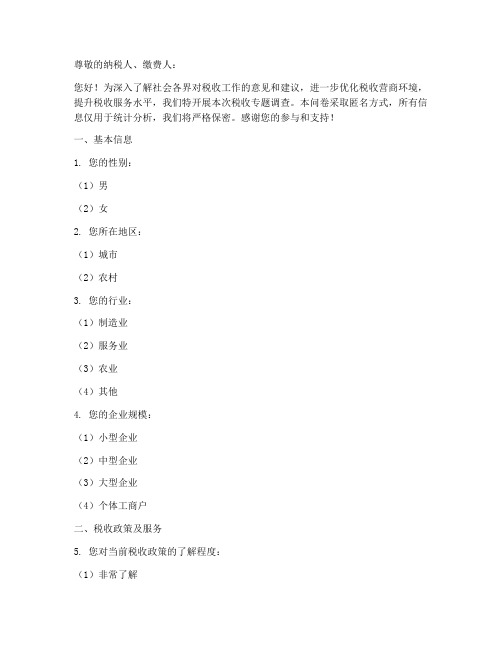 尊敬的纳税人、缴费人：

您好！为深入了解社会各界对税收工作的意见和建议，进一步优化税收营商环境，提升税收服务水平，我们特开展本次税收专题调查。本问卷采取匿名方式，所有信息仅用于统计分析，我们将严格保密。感谢您的参与和支持！

一、基本信息

1. 您的性别：

（1）男

（2）女

2. 您所在地区：

（1）城市

（2）农村

3. 您的行业：

（1）制造业

（2）服务业

（3）农业

（4）其他

4. 您的企业规模：

（1）小型企业

（2）中型企业

（3）大型企业

（4）个体工商户

二、税收政策及服务

5. 您对当前税收政策的了解程度：

（1）非常了解